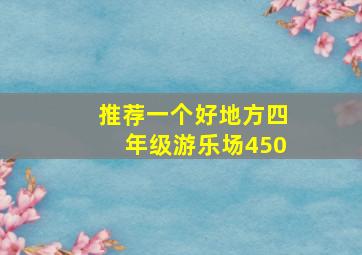 推荐一个好地方四年级游乐场450